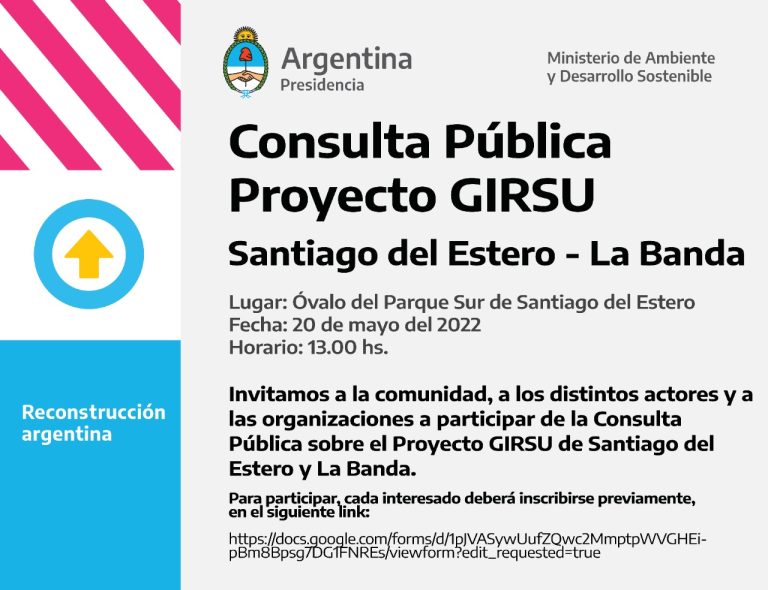 Argentina
Presidencia

Ministerio de Ambiente
y Desarrollo Sostenible

Consulta Pública
Proyecto GIRSU

Santiago del Estero - La Banda

Lugar: Óvalo del Parque Sur de Santiago del Estero
Fecha: 20 de mayo del 2022
Horario: 13.00 hs.

Invitamos a la comunidad, a los distintos actores y a las organizaciones a participar de la Consulta Pública sobre el Proyecto GIRSU de Santiago del Estero y La Banda.

Para participar, cada interesado deberá inscribirse previamente, en el siguiente link:

https://docs.google.com/forms/d/1pJVASywUufZQwc2MmptpWVGHEi-pBm8Bpsg7DG1FNREs/viewform?edit_requested=true

Reconstrucción argentina